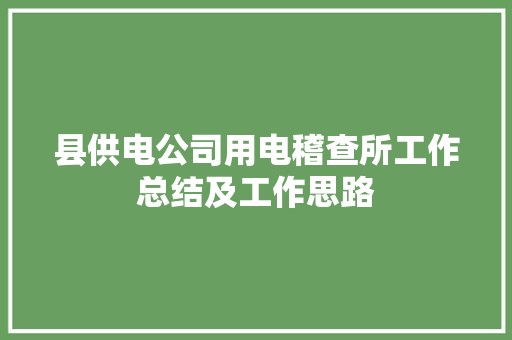 县供电公司用电稽查所工作总结及工作思路